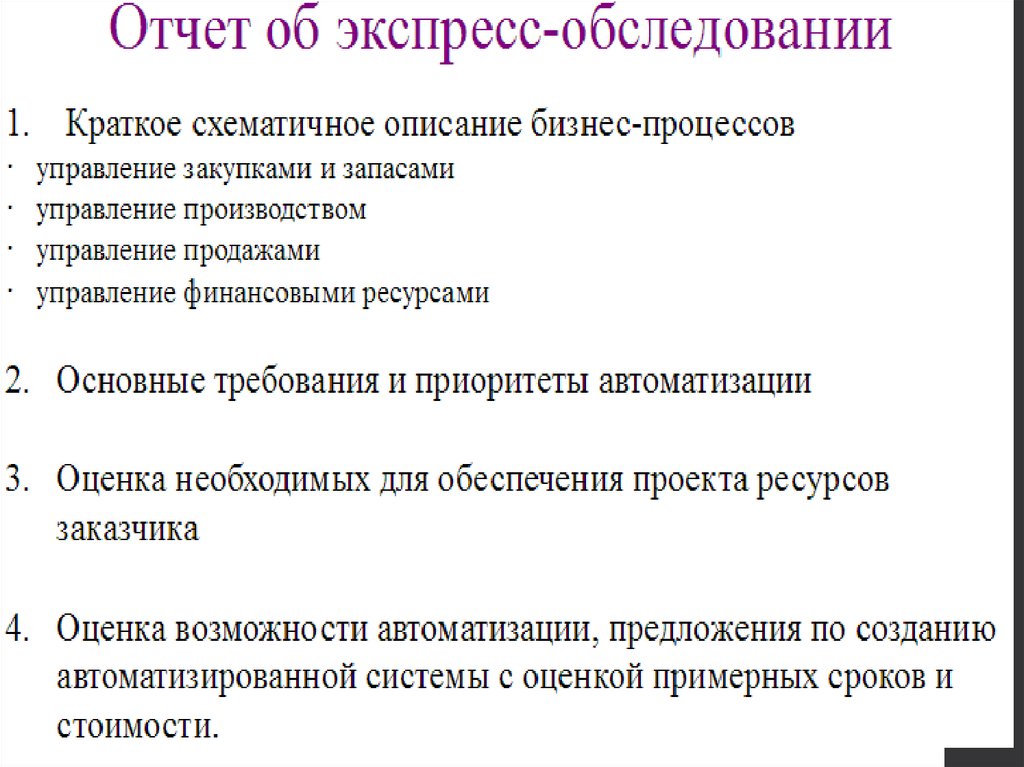 Отчет об экспресс-обследовании

1. Краткое схематичное описание бизнес-процессов
· управление закупками и запасами
· управление производством
· управление продажами
· управление финансовыми ресурсами

2. Основные требования и приоритеты автоматизации

3. Оценка необходимых для обеспечения проекта ресурсов заказчика

4. Оценка возможности автоматизации, предложения по созданию автоматизированной системы с оценкой примерных сроков и стоимости.